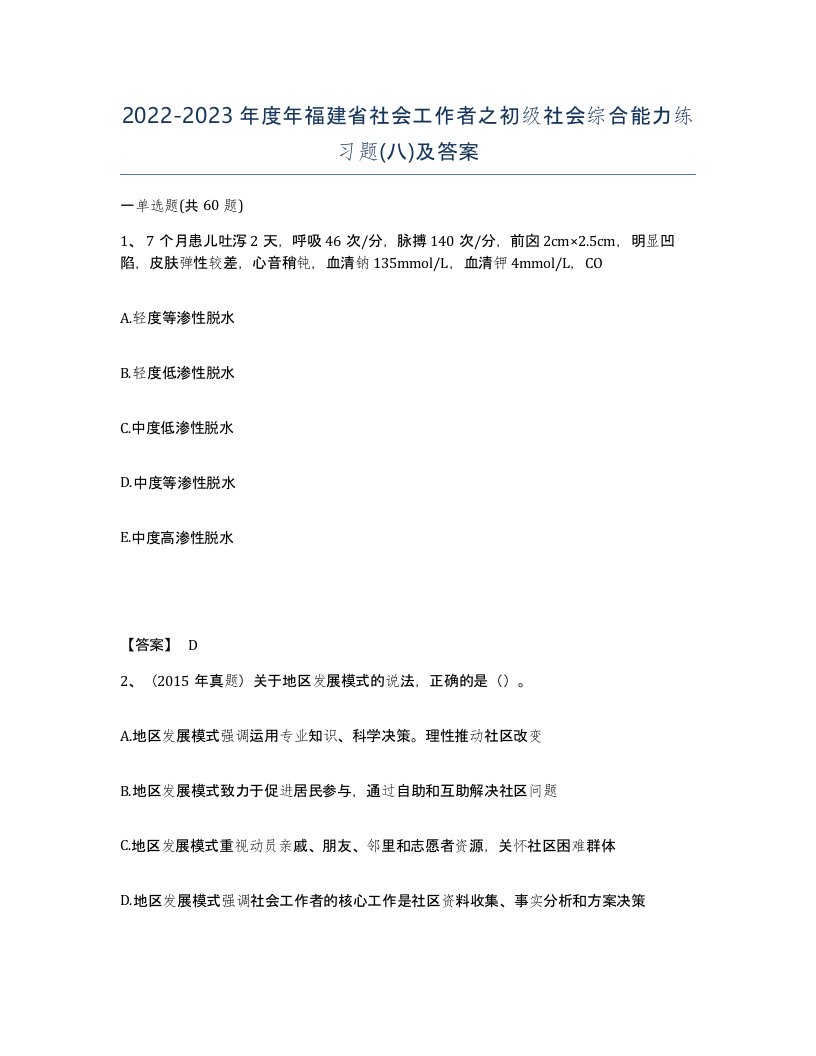 2022-2023 年度年福建省社会工作者之初级社会综合能力练习题(八)及答案

一单选题(共 60 题)

1、 7 个月患儿吐泻 2 天，呼吸 46 次/分，脉搏 140 次/分，前囟 2cm×2.5cm，明显凹陷，皮肤弹性较差，心音稍钝，血清钠 135mmol/L，血清钾 4mmol/L，CO

A.轻度等渗性脱水

B.轻度低渗性脱水

C.中度低渗性脱水

D.中度等渗性脱水

E.中度高渗性脱水

【答案】 D

2、（2015 年真题）关于地区发展模式的说法，正确的是（）。

A.地区发展模式强调运用专业知识、科学决策。理性推动社区改变

B.地区发展模式致力于促进居民参与，通过自助和互助解决社区问题

C.地区发展模式重视动员亲戚、朋友、邻里和志愿者资源，关怀社区困难群体

D.地区发展模式强调社会工作者的核心工作是社区资料收集、事实分析和方案决策